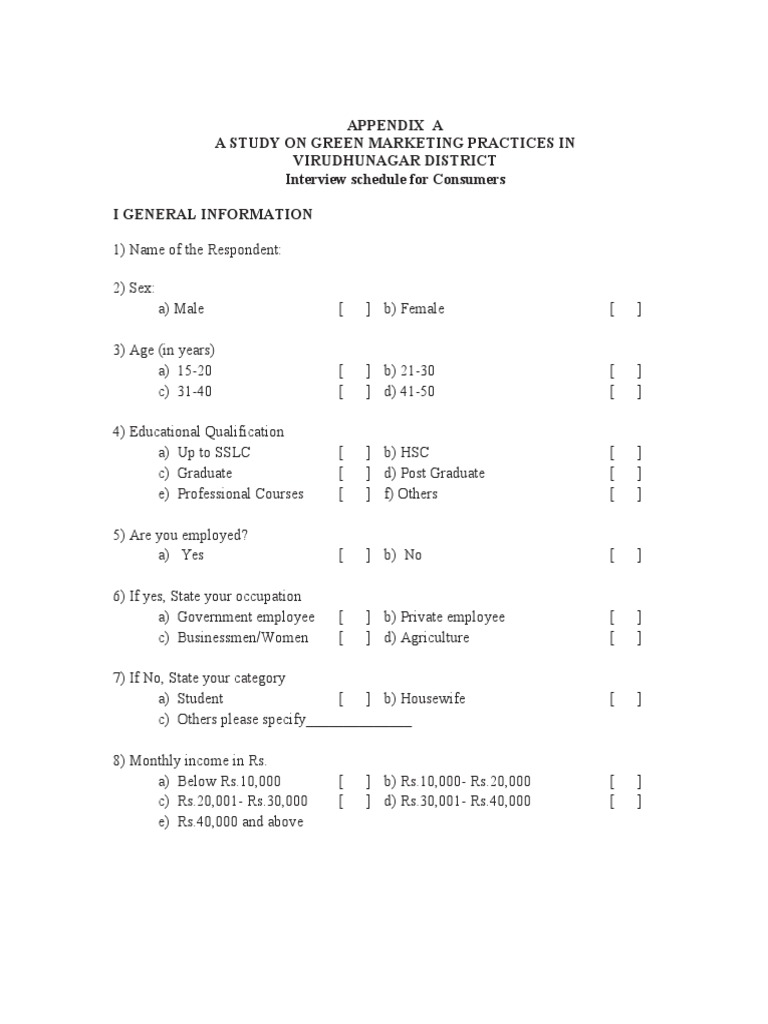 APPENDIX A
A STUDY ON GREEN MARKETING PRACTICES IN VIRUDHUNAGAR DISTRICT
Interview schedule for Consumers

I GENERAL INFORMATION

1) Name of the Respondent:

2) Sex:
a) Male [ ] b) Female [ ]

3) Age (in years)
a) 15-20 [ ] b) 21-30 [ ]
c) 31-40 [ ] d) 41-50 [ ]

4) Educational Qualification
a) Up to SSLC [ ] b) HSC [ ]
c) Graduate [ ] d) Post Graduate [ ]
e) Professional Courses [ ] f) Others [ ]

5) Are you employed?
a) Yes [ ] b) No [ ]

6) If yes, State your occupation
a) Government employee [ ] b) Private employee [ ]
c) Businessmen/Women [ ] d) Agriculture [ ]

7) If No, State your category
a) Student [ ] b) Housewife [ ]
c) Others please specify_______________

8) Monthly income in Rs.
a) Below Rs.10,000 [ ] b) Rs.10,000- Rs.20,000 [ ]
c) Rs.20,001- Rs.30,000 [ ] d) Rs.30,001- Rs.40,000 [ ]
e) Rs.40,000 and above